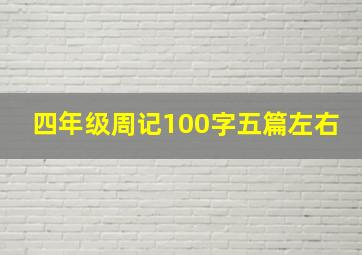 四年级周记100字五篇左右